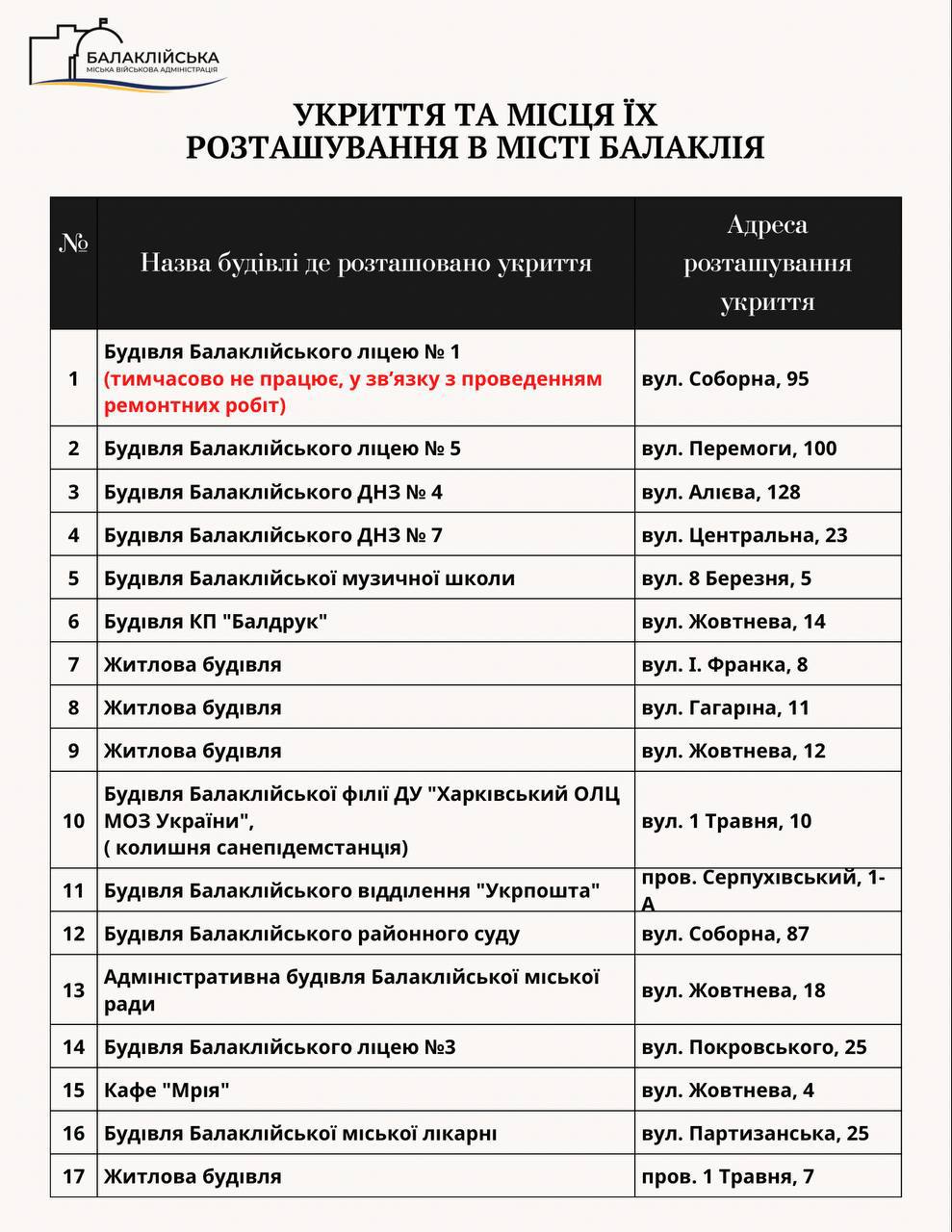 БАЛАКЛІЙСЬКА
МІСЬКА ВІЙСЬКОВА АДМІНІСТРАЦІЯ

УКРИТТЯ ТА МІСЦЯ ЇХ РОЗТАШУВАННЯ В МІСТІ БАЛАКЛІЯ

| № | Назва будівлі де розташовано укриття | Адреса розташування укриття |
|---|---|---|
| 1 | Будівля Балаклійського ліцею № 1 (тимчасово не працює, у зв'язку з проведенням ремонтних робіт) | вул. Соборна, 95 |
| 2 | Будівля Балаклійського ліцею № 5 | вул. Перемоги, 100 |
| 3 | Будівля Балаклійського ДНЗ № 4 | вул. Алієва, 128 |
| 4 | Будівля Балаклійського ДНЗ № 7 | вул. Центральна, 23 |
| 5 | Будівля Балаклійської музичної школи | вул. 8 Березня, 5 |
| 6 | Будівля КП "Балдрук" | вул. Жовтнева, 14 |
| 7 | Житлова будівля | вул. І. Франка, 8 |
| 8 | Житлова будівля | вул. Гагаріна, 11 |
| 9 | Житлова будівля | вул. Жовтнева, 12 |
| 10 | Будівля Балаклійської філії ДУ "Харківський ОЛЦ МОЗ України", ( колишня санепідемстанція) | вул. 1 Травня, 10 |
| 11 | Будівля Балаклійського відділення "Укрпошта" | пров. Серпухівський, 1-А |
| 12 | Будівля Балаклійського районного суду | вул. Соборна, 87 |
| 13 | Адміністративна будівля Балаклійської міської ради | вул. Жовтнева, 18 |
| 14 | Будівля Балаклійського ліцею №3 | вул. Покровського, 25 |
| 15 | Кафе "Мрія" | вул. Жовтнева, 4 |
| 16 | Будівля Балаклійської міської лікарні | вул. Партизанська, 25 |
| 17 | Житлова будівля | пров. 1 Травня, 7 |